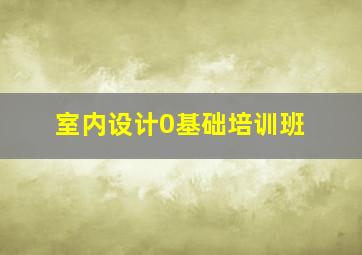 室内设计0基础培训班